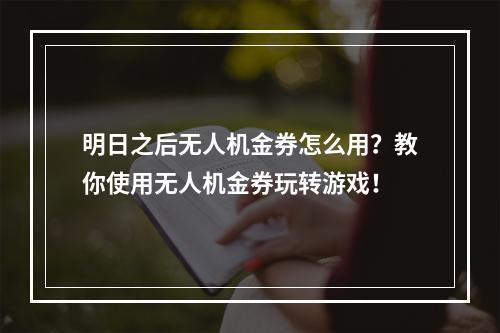 明日之后无人机金券怎么用？教你使用无人机金券玩转游戏！